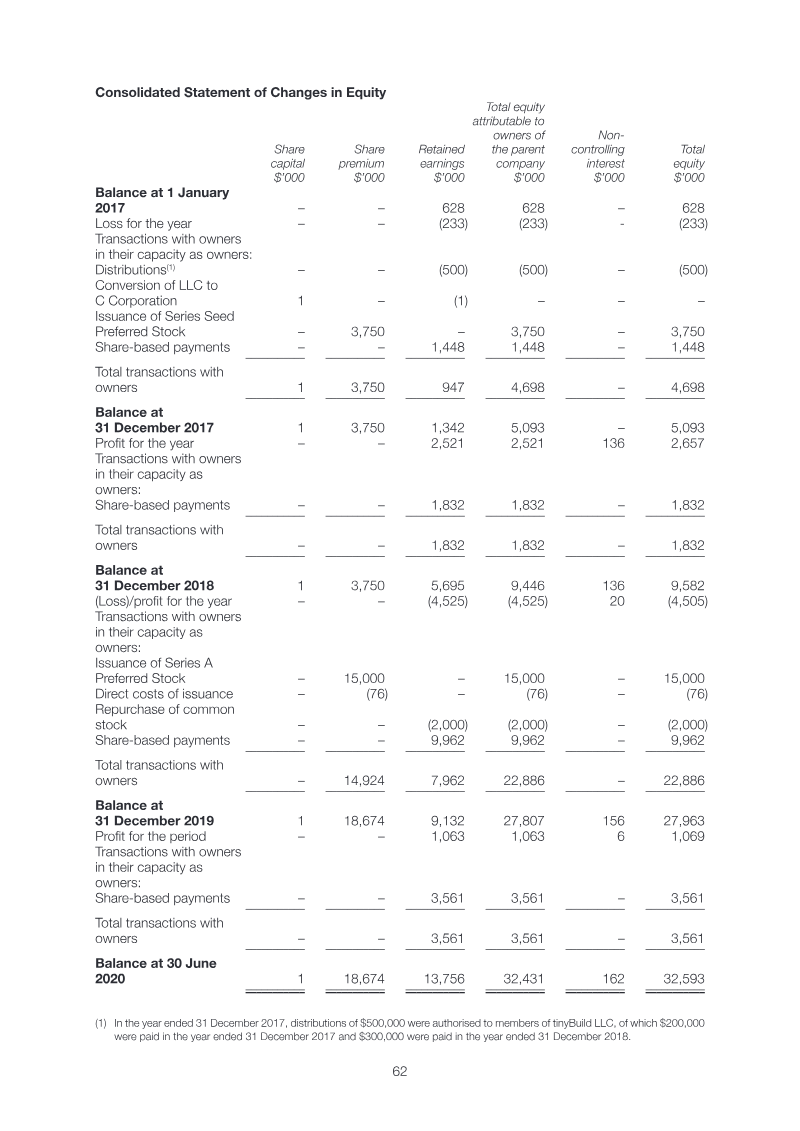 Consolidated Statement of Changes in Equity

|  | Share capital $'000 | Share premium $'000 | Retained earnings $'000 | Total equity attributable to owners of the parent company $'000 | Non-controlling interest $'000 | Total equity $'000 |
|---|---|---|---|---|---|---|
| Balance at 1 January 2017 | – | – | 628 | 628 | – | 628 |
| Loss for the year | – | – | (233) | (233) | - | (233) |
| Transactions with owners in their capacity as owners: |  |  |  |  |  |  |
| Distributions$^{(1)}$ | – | – | (500) | (500) | – | (500) |
| Conversion of LLC to C Corporation | 1 | – | (1) | – | – | – |
| Issuance of Series Seed Preferred Stock | – | 3,750 | – | 3,750 | – | 3,750 |
| Share-based payments | – | – | 1,448 | 1,448 | – | 1,448 |
| Total transactions with owners | 1 | 3,750 | 947 | 4,698 | – | 4,698 |
| Balance at 31 December 2017 | 1 | 3,750 | 1,342 | 5,093 | – | 5,093 |
| Profit for the year | – | – | 2,521 | 2,521 | 136 | 2,657 |
| Transactions with owners in their capacity as owners: |  |  |  |  |  |  |
| Share-based payments | – | – | 1,832 | 1,832 | – | 1,832 |
| Total transactions with owners | – | – | 1,832 | 1,832 | – | 1,832 |
| Balance at 31 December 2018 | 1 | 3,750 | 5,695 | 9,446 | 136 | 9,582 |
| (Loss)/profit for the year | – | – | (4,525) | (4,525) | 20 | (4,505) |
| Transactions with owners in their capacity as owners: |  |  |  |  |  |  |
| Issuance of Series A Preferred Stock | – | 15,000 | – | 15,000 | – | 15,000 |
| Direct costs of issuance | – | (76) | – | (76) | – | (76) |
| Repurchase of common stock | – | – | (2,000) | (2,000) | – | (2,000) |
| Share-based payments | – | – | 9,962 | 9,962 | – | 9,962 |
| Total transactions with owners | – | 14,924 | 7,962 | 22,886 | – | 22,886 |
| Balance at 31 December 2019 | 1 | 18,674 | 9,132 | 27,807 | 156 | 27,963 |
| Profit for the period | – | – | 1,063 | 1,063 | 6 | 1,069 |
| Transactions with owners in their capacity as owners: |  |  |  |  |  |  |
| Share-based payments | – | – | 3,561 | 3,561 | – | 3,561 |
| Total transactions with owners | – | – | 3,561 | 3,561 | – | 3,561 |
| Balance at 30 June 2020 | 1 | 18,674 | 13,756 | 32,431 | 162 | 32,593 |

(1) In the year ended 31 December 2017, distributions of $500,000 were authorised to members of tinyBuild LLC, of which $200,000 were paid in the year ended 31 December 2017 and $300,000 were paid in the year ended 31 December 2018.

62